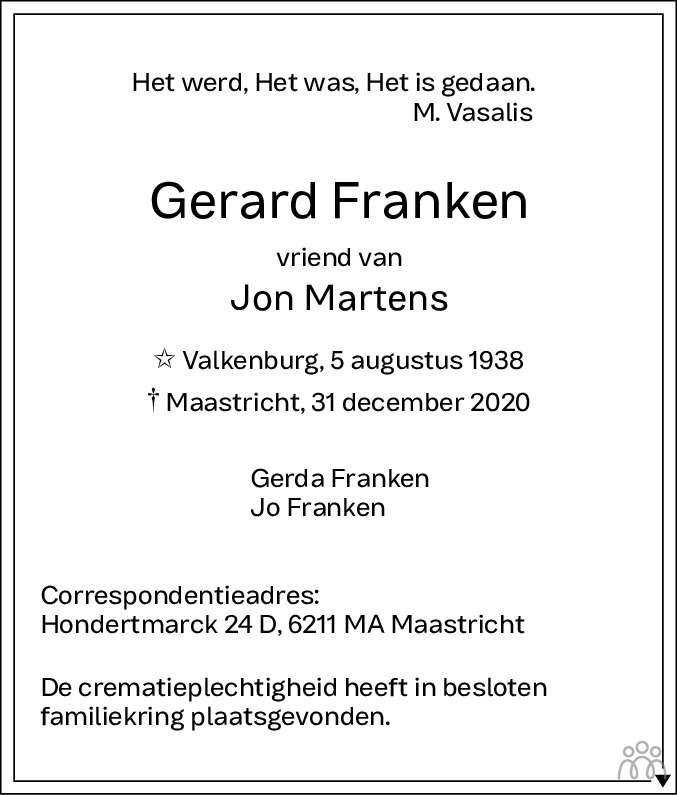 Het werd, Het was, Het is gedaan.
M. Vasalis

Gerard Franken

vriend van

Jon Martens

☆ Valkenburg, 5 augustus 1938

† Maastricht, 31 december 2020

Gerda Franken
Jo Franken

Correspondentieadres:
Hondertmarck 24 D, 6211 MA Maastricht

De crematieplechtigheid heeft in besloten familiekring plaatsgevonden.